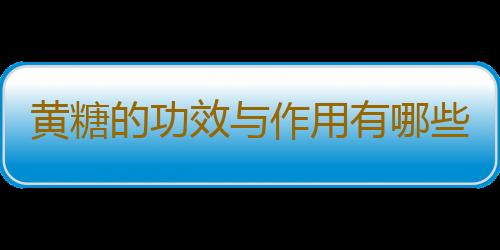 黄糖的功效与作用有哪些